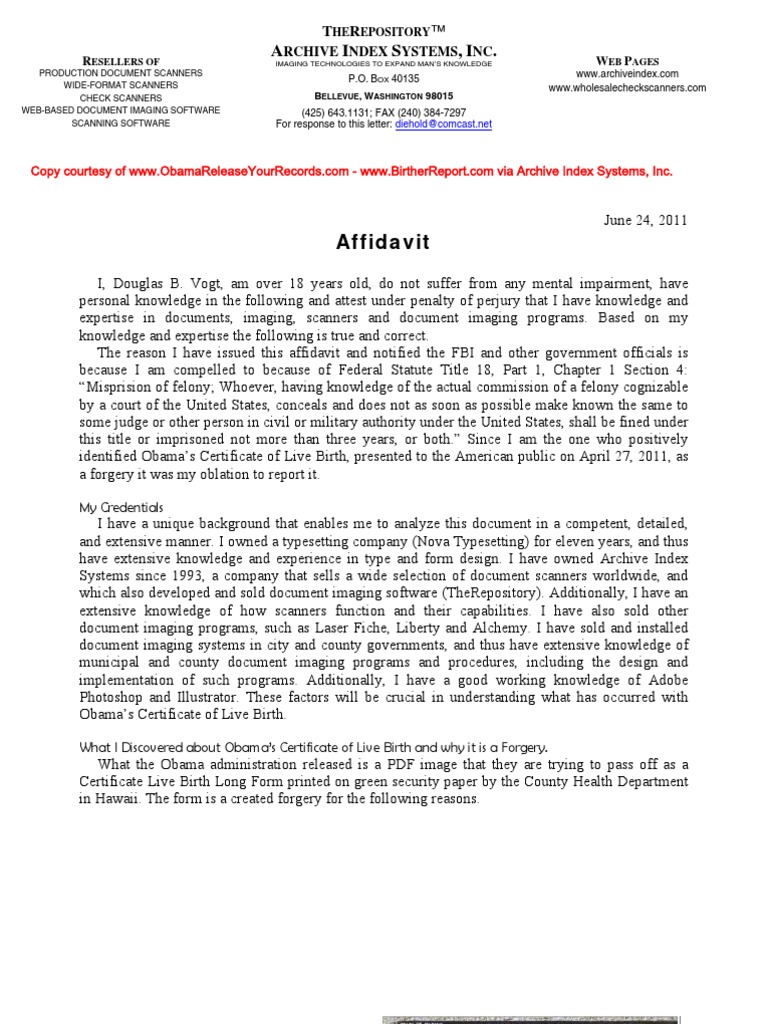 RESELLERS OF
PRODUCTION DOCUMENT SCANNERS
WIDE-FORMAT SCANNERS
CHECK SCANNERS
WEB-BASED DOCUMENT IMAGING SOFTWARE
SCANNING SOFTWARE

THEREPOSITORY™
ARCHIVE INDEX SYSTEMS, INC.
IMAGING TECHNOLOGIES TO EXPAND MAN'S KNOWLEDGE
P.O. BOX 40135
BELLEVUE, WASHINGTON 98015
(425) 643.1131; FAX (240) 384-7297
For response to this letter: diehold@comcast.net

WEB PAGES
www.archiveindex.com
www.wholesalecheckscanners.com

Copy courtesy of www.ObamaReleaseYourRecords.com - www.BirtherReport.com via Archive Index Systems, Inc.

June 24, 2011

Affidavit

I, Douglas B. Vogt, am over 18 years old, do not suffer from any mental impairment, have personal knowledge in the following and attest under penalty of perjury that I have knowledge and expertise in documents, imaging, scanners and document imaging programs. Based on my knowledge and expertise the following is true and correct.

The reason I have issued this affidavit and notified the FBI and other government officials is because I am compelled to because of Federal Statute Title 18, Part 1, Chapter 1 Section 4: "Misprision of felony; Whoever, having knowledge of the actual commission of a felony cognizable by a court of the United States, conceals and does not as soon as possible make known the same to some judge or other person in civil or military authority under the United States, shall be fined under this title or imprisoned not more than three years, or both." Since I am the one who positively identified Obama's Certificate of Live Birth, presented to the American public on April 27, 2011, as a forgery it was my oblation to report it.

My Credentials

I have a unique background that enables me to analyze this document in a competent, detailed, and extensive manner. I owned a typesetting company (Nova Typesetting) for eleven years, and thus have extensive knowledge and experience in type and form design. I have owned Archive Index Systems since 1993, a company that sells a wide selection of document scanners worldwide, and which also developed and sold document imaging software (TheRepository). Additionally, I have an extensive knowledge of how scanners function and their capabilities. I have also sold other document imaging programs, such as Laser Fiche, Liberty and Alchemy. I have sold and installed document imaging systems in city and county governments, and thus have extensive knowledge of municipal and county document imaging programs and procedures, including the design and implementation of such programs. Additionally, I have a good working knowledge of Adobe Photoshop and Illustrator. These factors will be crucial in understanding what has occurred with Obama's Certificate of Live Birth.

What I Discovered about Obama's Certificate of Live Birth and why it is a Forgery.

What the Obama administration released is a PDF image that they are trying to pass off as a Certificate Live Birth Long Form printed on green security paper by the County Health Department in Hawaii. The form is a created forgery for the following reasons.